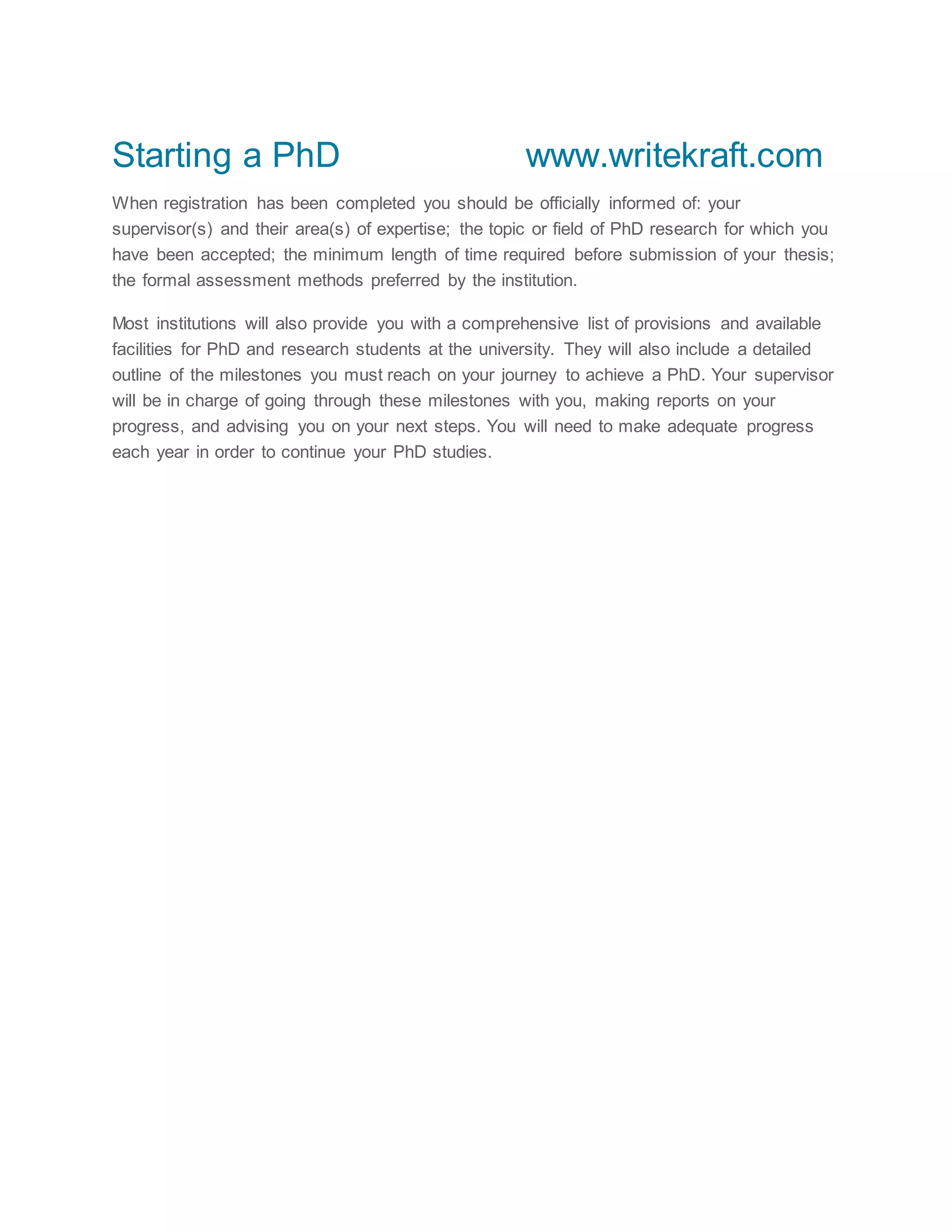 Starting a PhD www.writekraft.com

When registration has been completed you should be officially informed of: your supervisor(s) and their area(s) of expertise; the topic or field of PhD research for which you have been accepted; the minimum length of time required before submission of your thesis; the formal assessment methods preferred by the institution.

Most institutions will also provide you with a comprehensive list of provisions and available facilities for PhD and research students at the university. They will also include a detailed outline of the milestones you must reach on your journey to achieve a PhD. Your supervisor will be in charge of going through these milestones with you, making reports on your progress, and advising you on your next steps. You will need to make adequate progress each year in order to continue your PhD studies.